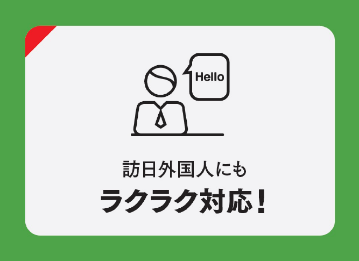 Hello

訪日外国人にも
ラクラク対応！